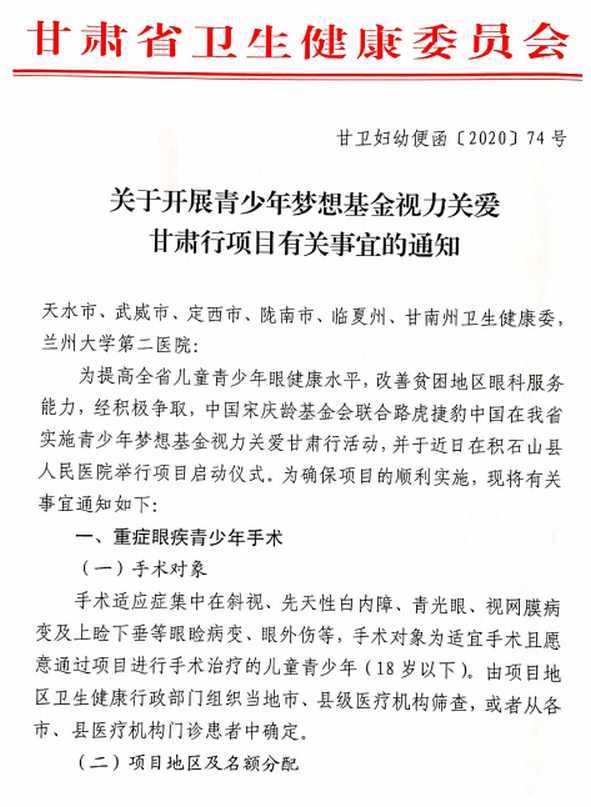 甘肃省卫生健康委员会

甘卫妇幼便函〔2020〕74号

关于开展青少年梦想基金视力关爱甘肃行项目有关事宜的通知

天水市、武威市、定西市、陇南市、临夏州、甘南州卫生健康委，兰州大学第二医院：

为提高全省儿童青少年眼健康水平，改善贫困地区眼科服务能力，经积极争取，中国宋庆龄基金会联合路虎捷豹中国在我省实施青少年梦想基金视力关爱甘肃行活动，并于近日在积石山县人民医院举行项目启动仪式。为确保项目的顺利实施，现将有关事宜通知如下：

一、重症眼疾青少年手术

（一）手术对象

手术适应症集中在斜视、先天性白内障、青光眼、视网膜病变及上睑下垂等眼睑病变、眼外伤等，手术对象为适宜手术且愿意通过项目进行手术治疗的儿童青少年（18岁以下）。由项目地区卫生健康行政部门组织当地市、县级医疗机构筛查，或者从各市、县医疗机构门诊患者中确定。

（二）项目地区及名额分配